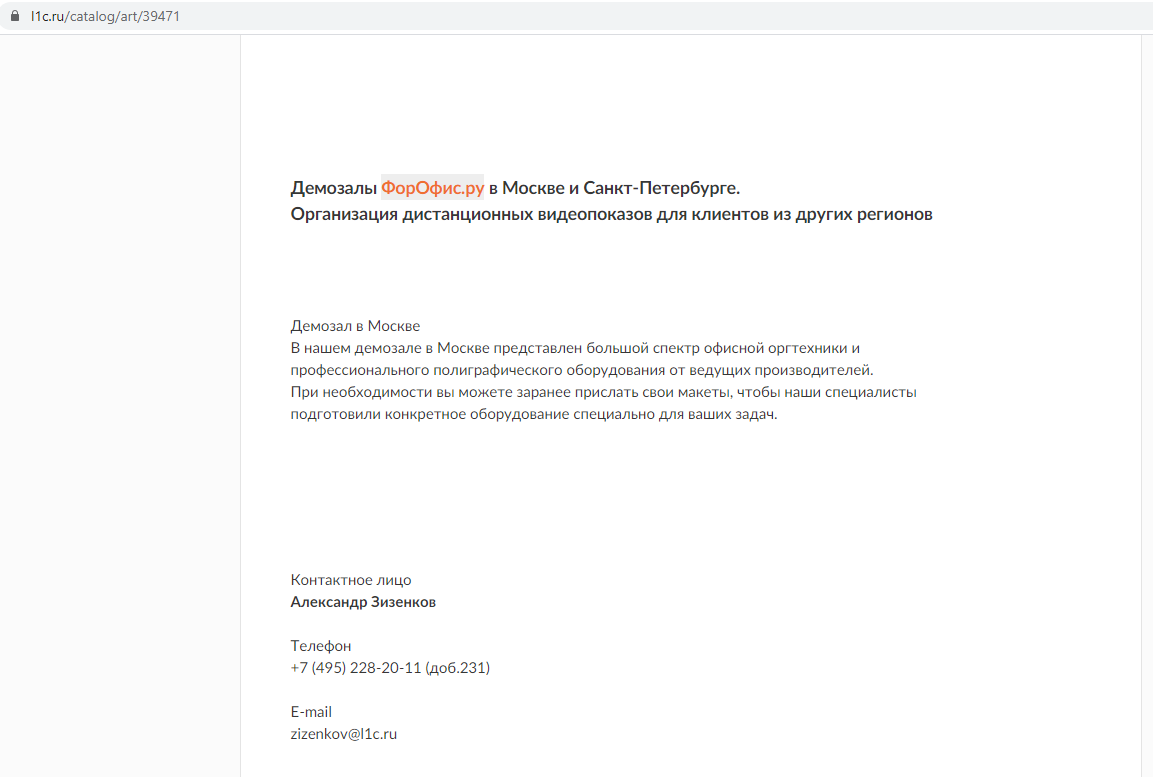 l1c.ru/catalog/art/39471

Демозалы ФорОфис.ру в Москве и Санкт-Петербурге.
Организация дистанционных видеопоказов для клиентов из других регионов

Демозал в Москве
В нашем демозале в Москве представлен большой спектр офисной оргтехники и профессионального полиграфического оборудования от ведущих производителей.
При необходимости вы можете заранее прислать свои макеты, чтобы наши специалисты подготовили конкретное оборудование специально для ваших задач.

Контактное лицо
Александр Зизенков

Телефон
+7 (495) 228-20-11 (доб.231)

E-mail
zizenkov@l1c.ru